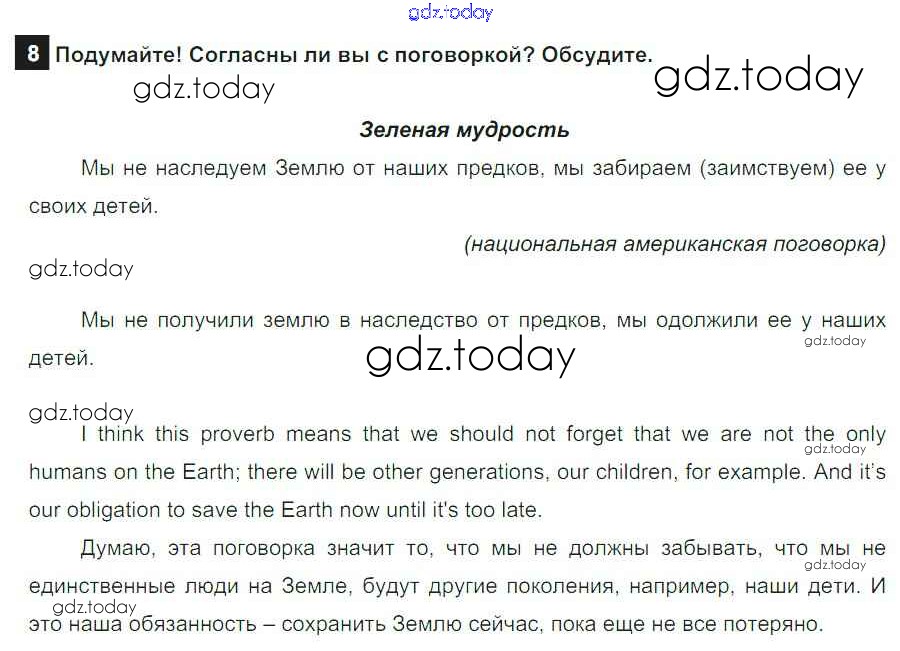 8 Подумайте! Согласны ли вы с поговоркой? Обсудите.

Зеленая мудрость

Мы не наследуем Землю от наших предков, мы забираем (заимствуем) ее у своих детей.

(национальная американская поговорка)

Мы не получили землю в наследство от предков, мы одолжили ее у наших детей.

I think this proverb means that we should not forget that we are not the only humans on the Earth; there will be other generations, our children, for example. And it's our obligation to save the Earth now until it's too late.

Думаю, эта поговорка значит то, что мы не должны забывать, что мы не единственные люди на Земле, будут другие поколения, например, наши дети. И это наша обязанность – сохранить Землю сейчас, пока еще не все потеряно.

gdz.today